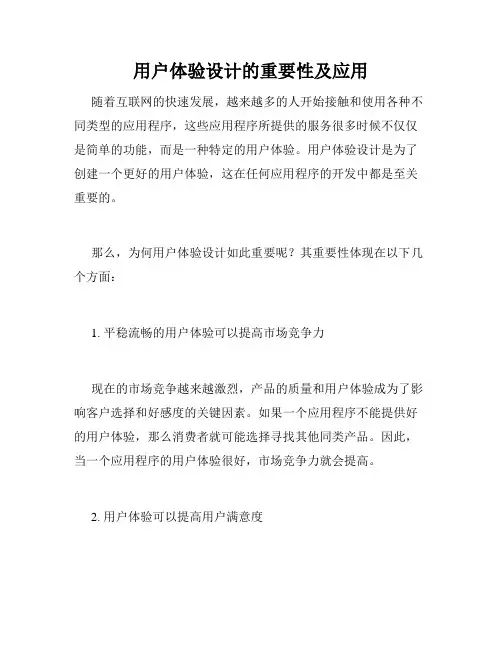 用户体验设计的重要性及应用

随着互联网的快速发展，越来越多的人开始接触和使用各种不同类型的应用程序，这些应用程序所提供的服务很多时候不仅仅是简单的功能，而是一种特定的用户体验。用户体验设计是为了创建一个更好的用户体验，这在任何应用程序的开发中都是至关重要的。

那么，为何用户体验设计如此重要呢？其重要性体现在以下几个方面：

1. 平稳流畅的用户体验可以提高市场竞争力

现在的市场竞争越来越激烈，产品的质量和用户体验成为了影响客户选择和好感度的关键因素。如果一个应用程序不能提供好的用户体验，那么消费者就可能选择寻找其他同类产品。因此，当一个应用程序的用户体验很好，市场竞争力就会提高。

2. 用户体验可以提高用户满意度